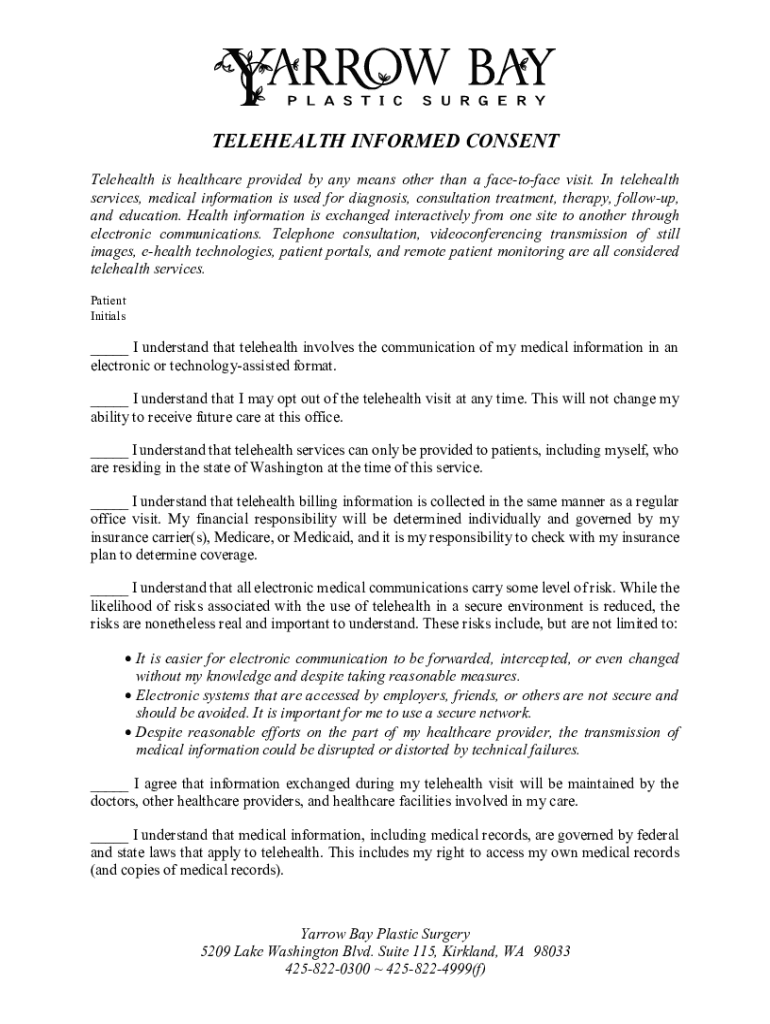 YARROW BAY
PLASTIC SURGERY

TELEHEALTH INFORMED CONSENT

Telehealth is healthcare provided by any means other than a face-to-face visit. In telehealth services, medical information is used for diagnosis, consultation treatment, therapy, follow-up, and education. Health information is exchanged interactively from one site to another through electronic communications. Telephone consultation, videoconferencing transmission of still images, e-health technologies, patient portals, and remote patient monitoring are all considered telehealth services.

Patient
Initials

_____ I understand that telehealth involves the communication of my medical information in an electronic or technology-assisted format.

_____ I understand that I may opt out of the telehealth visit at any time. This will not change my ability to receive future care at this office.

_____ I understand that telehealth services can only be provided to patients, including myself, who are residing in the state of Washington at the time of this service.

_____ I understand that telehealth billing information is collected in the same manner as a regular office visit. My financial responsibility will be determined individually and governed by my insurance carrier(s), Medicare, or Medicaid, and it is my responsibility to check with my insurance plan to determine coverage.

_____ I understand that all electronic medical communications carry some level of risk. While the likelihood of risks associated with the use of telehealth in a secure environment is reduced, the risks are nonetheless real and important to understand. These risks include, but are not limited to:

• It is easier for electronic communication to be forwarded, intercepted, or even changed without my knowledge and despite taking reasonable measures.
• Electronic systems that are accessed by employers, friends, or others are not secure and should be avoided. It is important for me to use a secure network.
• Despite reasonable efforts on the part of my healthcare provider, the transmission of medical information could be disrupted or distorted by technical failures.

_____ I agree that information exchanged during my telehealth visit will be maintained by the doctors, other healthcare providers, and healthcare facilities involved in my care.

_____ I understand that medical information, including medical records, are governed by federal and state laws that apply to telehealth. This includes my right to access my own medical records (and copies of medical records).

Yarrow Bay Plastic Surgery
5209 Lake Washington Blvd. Suite 115, Kirkland, WA 98033
425-822-0300 ~ 425-822-4999(f)